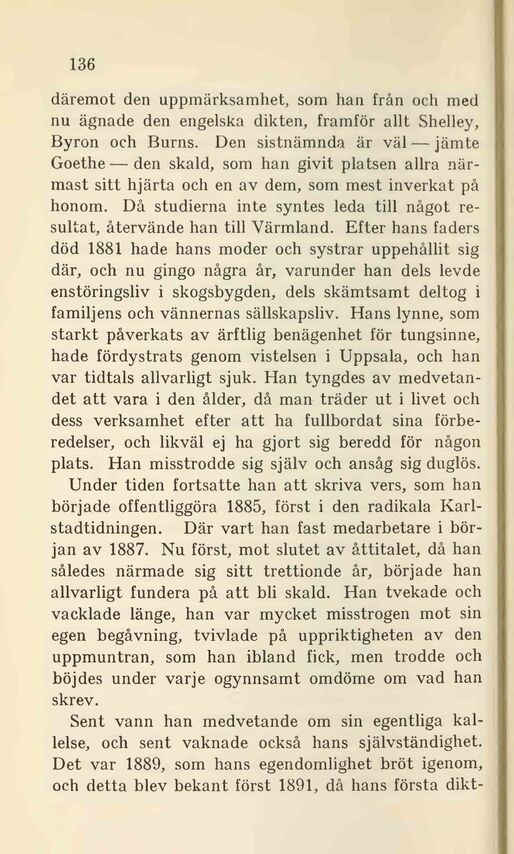 136

däremot den uppmärksamhet, som han från och med nu ägnade den engelska dikten, framför allt Shelley, Byron och Burns. Den sistnämnda är väl — jämte Goethe — den skald, som han givit platsen allra närmast sitt hjärta och en av dem, som mest inverkat på honom. Då studierna inte syntes leda till något resultat, återvände han till Värmland. Efter hans faders död 1881 hade hans moder och systrar uppehållit sig där, och nu gingo några år, varunder han dels levde enstöringsliv i skogsbygden, dels skämtsamt deltog i familjens och vännernas sällskapsliv. Hans lynne, som starkt påverkats av ärftlig benägenhet för tungsinne, hade fördystrats genom vistelsen i Uppsala, och han var tidtals allvarligt sjuk. Han tyngdes av medvetandet att vara i den ålder, då man träder ut i livet och dess verksamhet efter att ha fullbordat sina förberedelser, och likväl ej ha gjort sig beredd för någon plats. Han misstrodde sig själv och ansåg sig duglös.

Under tiden fortsatte han att skriva vers, som han började offentliggöra 1885, först i den radikala Karlstadtidningen. Där vart han fast medarbetare i början av 1887. Nu först, mot slutet av åttitalet, då han således närmade sig sitt trettionde år, började han allvarligt fundera på att bli skald. Han tvekade och vacklade länge, han var mycket misstrogen mot sin egen begåvning, tvivlade på uppriktigheten av den uppmuntran, som han ibland fick, men trodde och böjdes under varje ogynnsamt omdöme om vad han skrev.

Sent vann han medvetande om sin egentliga kallelse, och sent vaknade också hans självständighet. Det var 1889, som hans egendomlighet bröt igenom, och detta blev bekant först 1891, då hans första dikt-